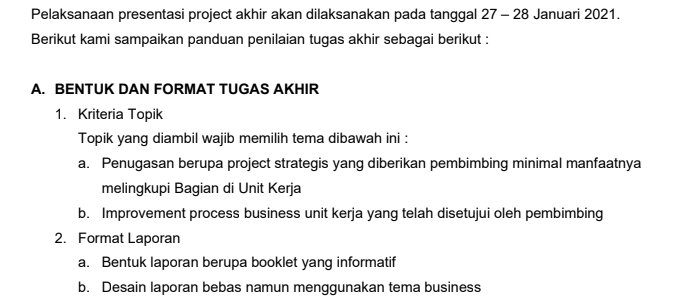 Pelaksanaan presentasi project akhir akan dilaksanakan pada tanggal 27 – 28 Januari 2021.

Berikut kami sampaikan panduan penilaian tugas akhir sebagai berikut :

A. BENTUK DAN FORMAT TUGAS AKHIR

1. Kriteria Topik

Topik yang diambil wajib memilih tema dibawah ini :

a. Penugasan berupa project strategis yang diberikan pembimbing minimal manfaatnya melingkupi Bagian di Unit Kerja

b. Improvement process business unit kerja yang telah disetujui oleh pembimbing

2. Format Laporan

a. Bentuk laporan berupa booklet yang informatif

b. Desain laporan bebas namun menggunakan tema business